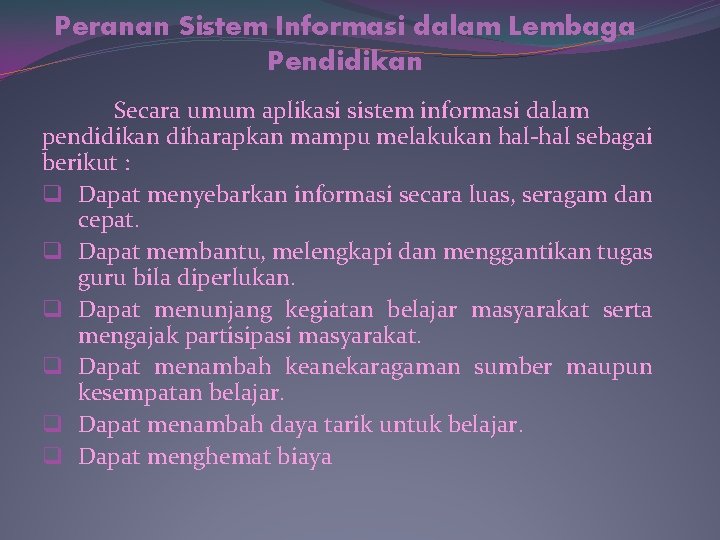 Peranan Sistem Informasi dalam Lembaga Pendidikan

Secara umum aplikasi sistem informasi dalam pendidikan diharapkan mampu melakukan hal-hal sebagai berikut :

❑ Dapat menyebarkan informasi secara luas, seragam dan cepat.
❑ Dapat membantu, melengkapi dan menggantikan tugas guru bila diperlukan.
❑ Dapat menunjang kegiatan belajar masyarakat serta mengajak partisipasi masyarakat.
❑ Dapat menambah keanekaragaman sumber maupun kesempatan belajar.
❑ Dapat menambah daya tarik untuk belajar.
❑ Dapat menghemat biaya